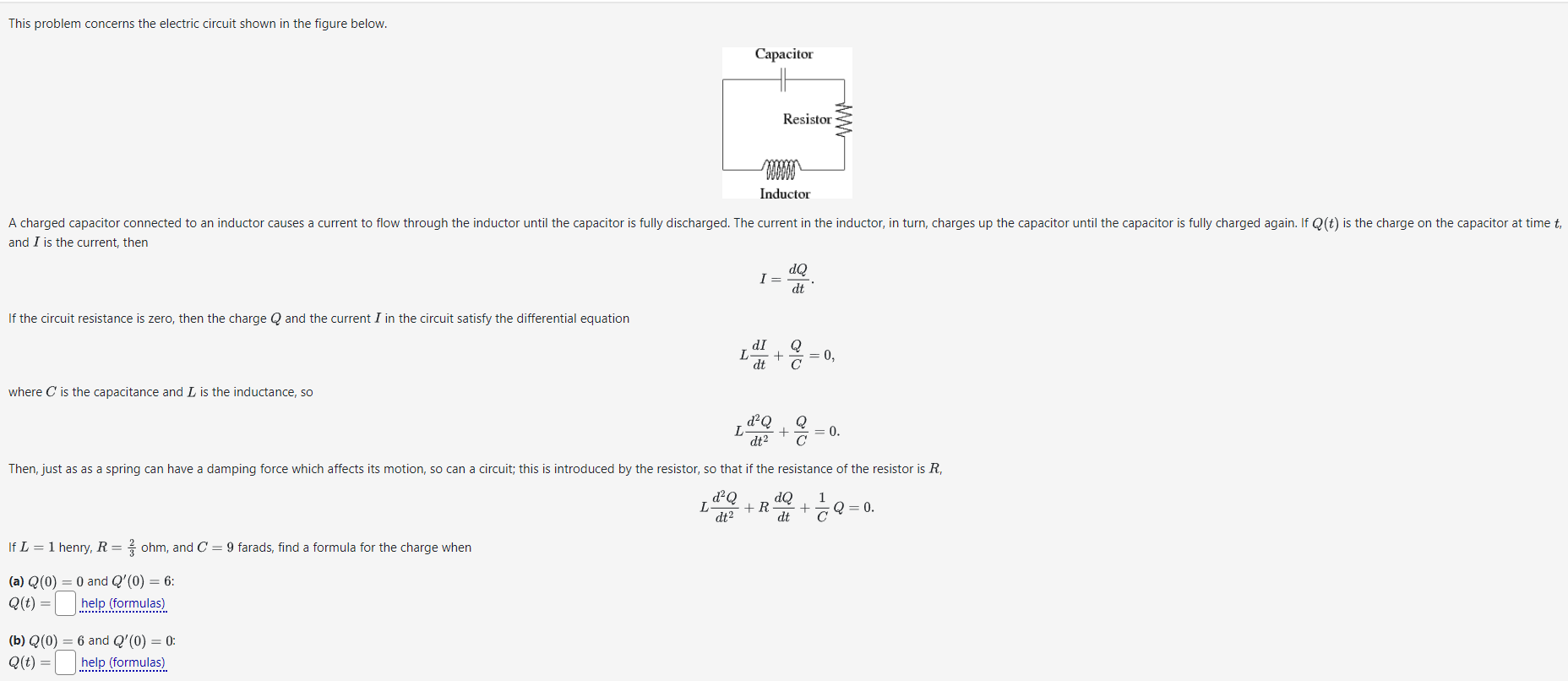 This problem concerns the electric circuit shown in the figure below.

Capacitor

Resistor

Inductor

A charged capacitor connected to an inductor causes a current to flow through the inductor until the capacitor is fully discharged. The current in the inductor, in turn, charges up the capacitor until the capacitor is fully charged again. If $Q(t)$ is the charge on the capacitor at time $t$, and $I$ is the current, then

$I = \frac{dQ}{dt}.$

If the circuit resistance is zero, then the charge $Q$ and the current $I$ in the circuit satisfy the differential equation

$L\frac{dI}{dt} + \frac{Q}{C} = 0,$

where $C$ is the capacitance and $L$ is the inductance, so

$L\frac{d^2Q}{dt^2} + \frac{Q}{C} = 0.$

Then, just as as a spring can have a damping force which affects its motion, so can a circuit; this is introduced by the resistor, so that if the resistance of the resistor is $R$,

$L\frac{d^2Q}{dt^2} + R\frac{dQ}{dt} + \frac{1}{C}Q = 0.$

If $L = 1$ henry, $R = \frac{2}{3}$ ohm, and $C = 9$ farads, find a formula for the charge when

(a) $Q(0) = 0$ and $Q'(0) = 6$:
$Q(t) =$ help (formulas)

(b) $Q(0) = 6$ and $Q'(0) = 0$:
$Q(t) =$ help (formulas)